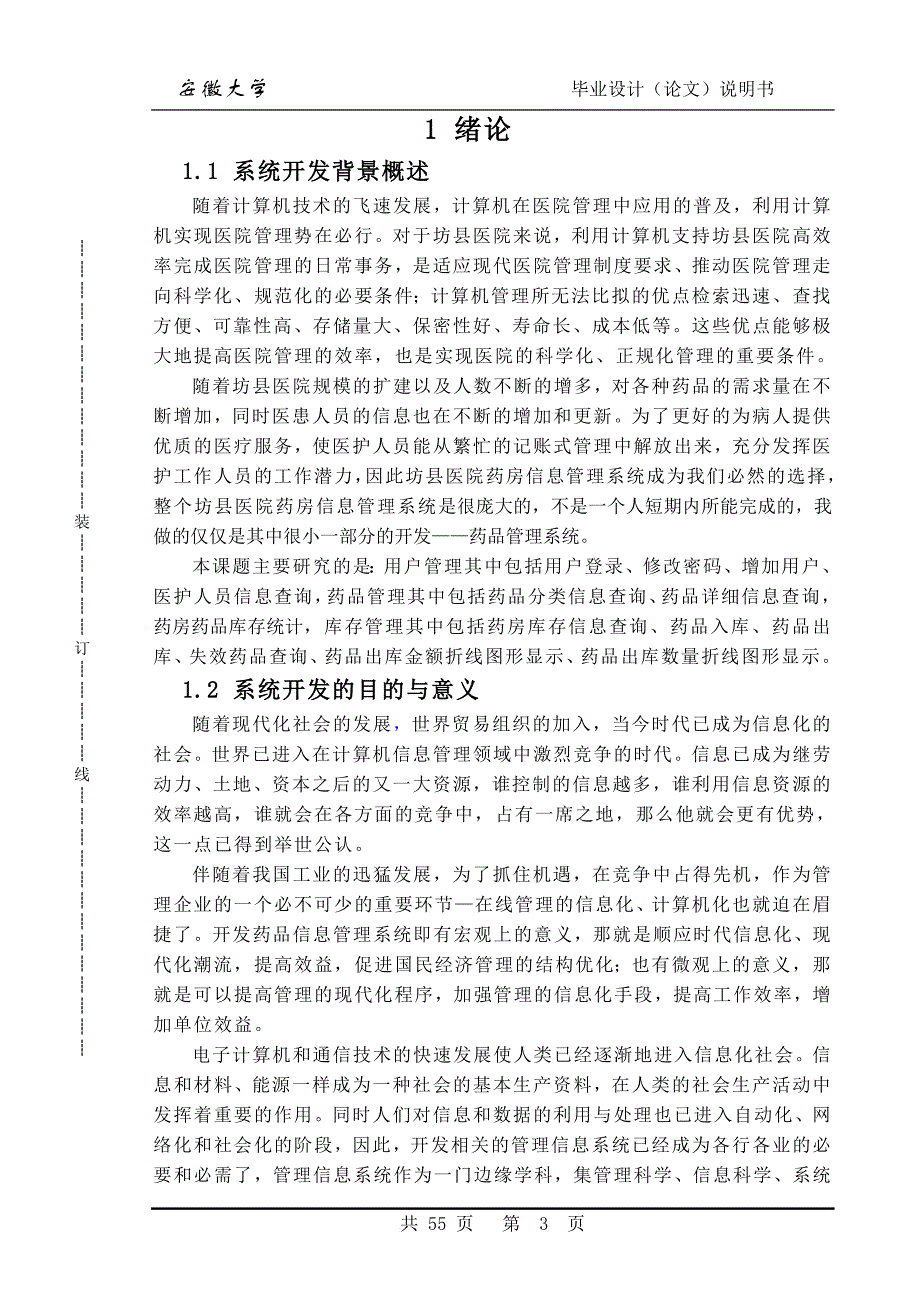 安徽大学　　毕业设计（论文）说明书

1 绪论

1.1 系统开发背景概述

随着计算机技术的飞速发展，计算机在医院管理中应用的普及，利用计算机实现医院管理势在必行。对于坊县医院来说，利用计算机支持坊县医院高效率完成医院管理的日常事务，是适应现代医院管理制度要求、推动医院管理走向科学化、规范化的必要条件；计算机管理所无法比拟的优点检索迅速、查找方便、可靠性高、存储量大、保密性好、寿命长、成本低等。这些优点能够极大地提高医院管理的效率，也是实现医院的科学化、正规化管理的重要条件。

随着坊县医院规模的扩建以及人数不断的增多，对各种药品的需求量在不断增加，同时医患人员的信息也在不断的增加和更新。为了更好的为病人提供优质的医疗服务，使医护人员能从繁忙的记账式管理中解放出来，充分发挥医护工作人员的工作潜力，因此坊县医院药房信息管理系统成为我们必然的选择，整个坊县医院药房信息管理系统是很庞大的，不是一个人短期内所能完成的，我做的仅仅是其中很小一部分的开发——药品管理系统。

本课题主要研究的是：用户管理其中包括用户登录、修改密码、增加用户、医护人员信息查询，药品管理其中包括药品分类信息查询、药品详细信息查询，药房药品库存统计，库存管理其中包括药房库存信息查询、药品入库、药品出库、失效药品查询、药品出库金额折线图形显示、药品出库数量折线图形显示。

1.2 系统开发的目的与意义

随着现代化社会的发展，世界贸易组织的加入，当今时代已成为信息化的社会。世界已进入在计算机信息管理领域中激烈竞争的时代。信息已成为继劳动力、土地、资本之后的又一大资源，谁控制的信息越多，谁利用信息资源的效率越高，谁就会在各方面的竞争中，占有一席之地，那么他就会更有优势，这一点已得到举世公认。

伴随着我国工业的迅猛发展，为了抓住机遇，在竞争中占得先机，作为管理企业的一个必不可少的重要环节—在线管理的信息化、计算机化也就迫在眉捷了。开发药品信息管理系统即有宏观上的意义，那就是顺应时代信息化、现代化潮流，提高效益，促进国民经济管理的结构优化；也有微观上的意义，那就是可以提高管理的现代化程序，加强管理的信息化手段，提高工作效率，增加单位效益。

电子计算机和通信技术的快速发展使人类已经逐渐地进入信息化社会。信息和材料、能源一样成为一种社会的基本生产资料，在人类的社会生产活动中发挥着重要的作用。同时人们对信息和数据的利用与处理也已进入自动化、网络化和社会化的阶段，因此，开发相关的管理信息系统已经成为各行各业的必要和必需了，管理信息系统作为一门边缘学科，集管理科学、信息科学、系统

装

订

线

共 55 页　第 3 页